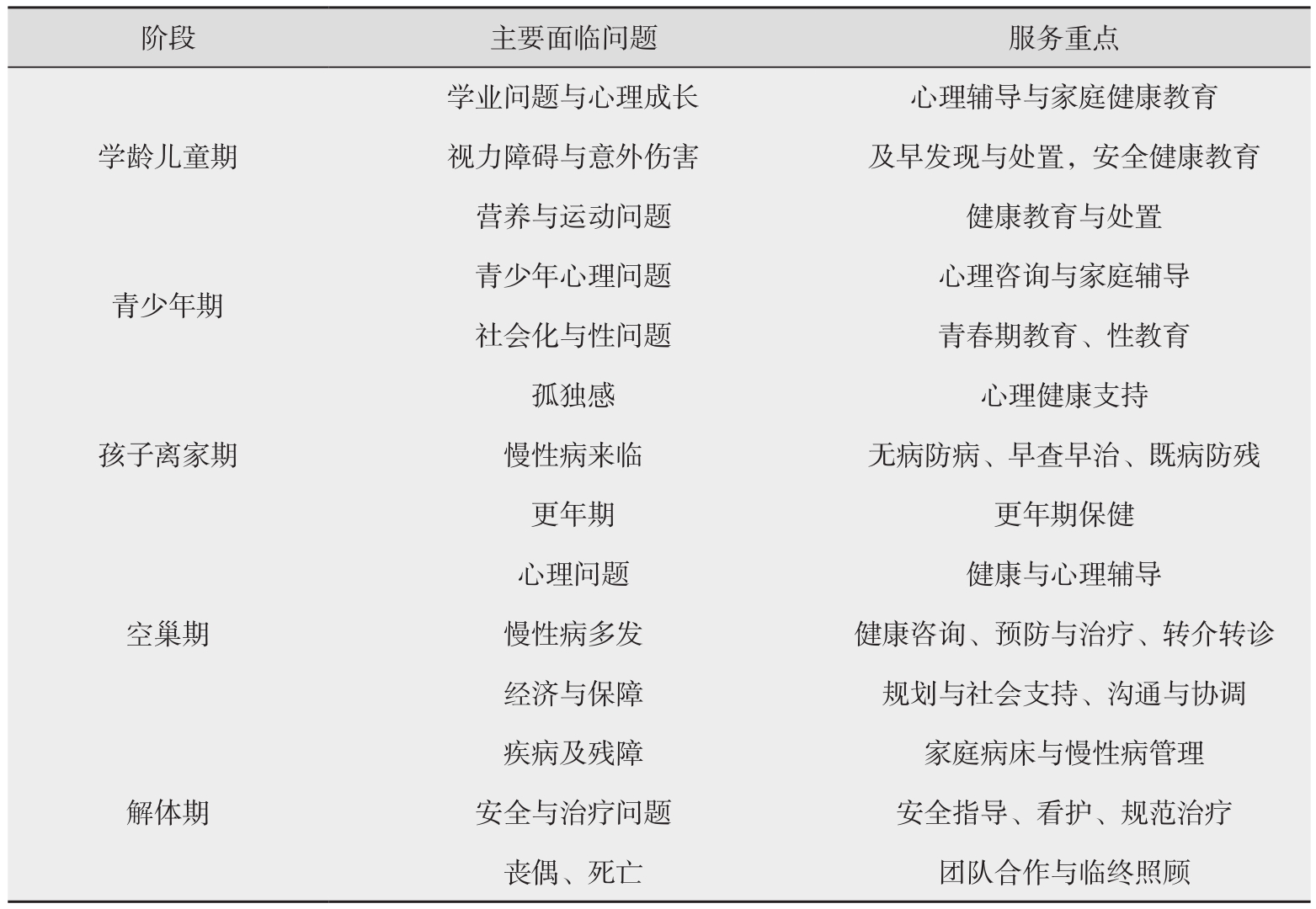 | 阶段 | 主要面临问题 | 服务重点 |
|---|---|---|
| 学龄儿童期 | 学业问题与心理成长 | 心理辅导与家庭健康教育 |
|  | 视力障碍与意外伤害 | 及早发现与处置，安全健康教育 |
|  | 营养与运动问题 | 健康教育与处置 |
| 青少年期 | 青少年心理问题 | 心理咨询与家庭辅导 |
|  | 社会化与性问题 | 青春期教育、性教育 |
| 孩子离家期 | 孤独感 | 心理健康支持 |
|  | 慢性病来临 | 无病防病、早查早治、既病防残 |
|  | 更年期 | 更年期保健 |
| 空巢期 | 心理问题 | 健康与心理辅导 |
|  | 慢性病多发 | 健康咨询、预防与治疗、转介转诊 |
|  | 经济与保障 | 规划与社会支持、沟通与协调 |
| 解体期 | 疾病及残障 | 家庭病床与慢性病管理 |
|  | 安全与治疗问题 | 安全指导、看护、规范治疗 |
|  | 丧偶、死亡 | 团队合作与临终照顾 |